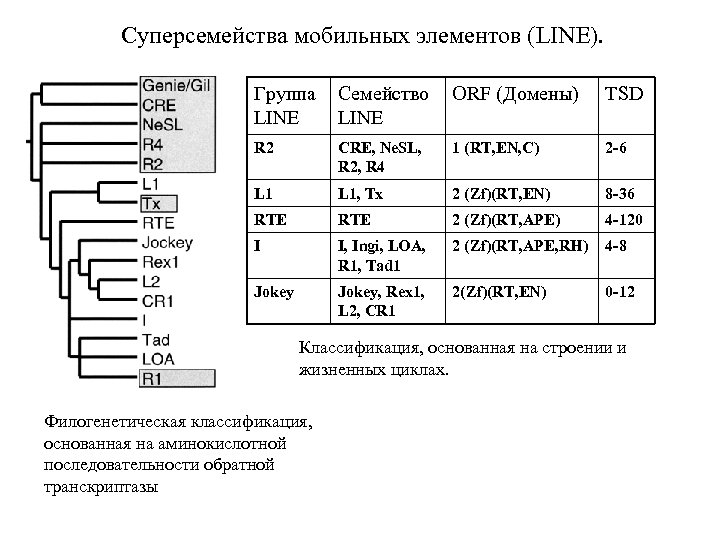 Суперсемейства мобильных элементов (LINE).

Genie/Gil
CRE
NeSL
R4
R2
L1
Tx
RTE
Jockey
Rex1
L2
CR1
I
Tad
LOA
R1

| Группа LINE | Семейство LINE | ORF (Домены) | TSD |
|---|---|---|---|
| R2 | CRE, NeSL, R2, R4 | 1 (RT,EN,C) | 2-6 |
| L1 | L1, Tx | 2 (Zf)(RT,EN) | 8-36 |
| RTE | RTE | 2 (Zf)(RT,APE) | 4-120 |
| I | I, Ingi, LOA, R1, Tad1 | 2 (Zf)(RT,APE,RH) | 4-8 |
| Jokey | Jokey, Rex1, L2, CR1 | 2(Zf)(RT,EN) | 0-12 |

Классификация, основанная на строении и жизненных циклах.

Филогенетическая классификация, основанная на аминокислотной последовательности обратной транскриптазы